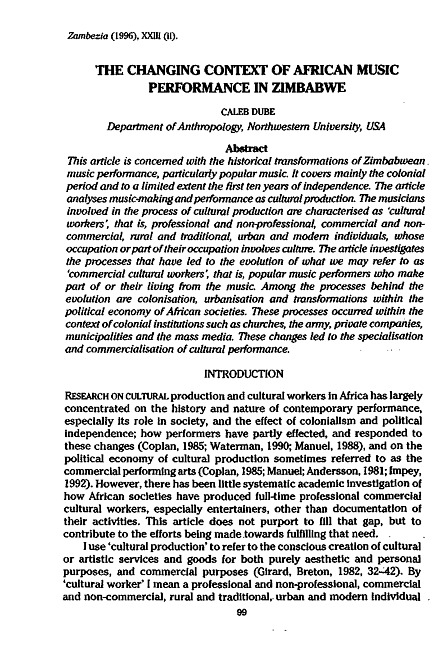 Zambezia (1996), XXIII (ii).

THE CHANGING CONTEXT OF AFRICAN MUSIC PERFORMANCE IN ZIMBABWE

CALEB DUBE

Department of Anthropology, Northwestern University, USA

Abstract

This article is concerned with the historical transformations of Zimbabwean music performance, particularly popular music. It covers mainly the colonial period and to a limited extent the first ten years of independence. The article analyses music-making and performance as cultural production. The musicians involved in the process of cultural production are characterised as 'cultural workers', that is, professional and non-professional, commercial and non-commercial, rural and traditional, urban and modern individuals, whose occupation or part of their occupation involves culture. The article investigates the processes that have led to the evolution of what we may refer to as 'commercial cultural workers', that is, popular music performers who make part of or their living from the music. Among the processes behind the evolution are colonisation, urbanisation and transformations within the political economy of African societies. These processes occurred within the context of colonial institutions such as churches, the army, private companies, municipalities and the mass media. These changes led to the specialisation and commercialisation of cultural performance.

INTRODUCTION

RESEARCH ON CULTURAL production and cultural workers in Africa has largely concentrated on the history and nature of contemporary performance, especially its role in society, and the effect of colonialism and political independence; how performers have partly effected, and responded to these changes (Coplan, 1985; Waterman, 1990; Manuel, 1988), and on the political economy of cultural production sometimes referred to as the commercial performing arts (Coplan, 1985; Manuel; Andersson, 1981; Impey, 1992). However, there has been little systematic academic investigation of how African societies have produced full-time professional commercial cultural workers, especially entertainers, other than documentation of their activities. This article does not purport to fill that gap, but to contribute to the efforts being made towards fulfilling that need.

I use 'cultural production' to refer to the conscious creation of cultural or artistic services and goods for both purely aesthetic and personal purposes, and commercial purposes (Girard, Breton, 1982, 32–42). By 'cultural worker' I mean a professional and non-professional, commercial and non-commercial, rural and traditional, urban and modern individual

99